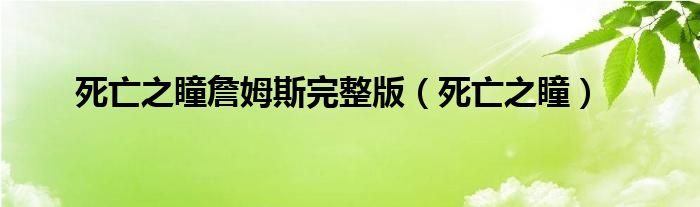 死亡之瞳詹姆斯完整版（死亡之瞳）